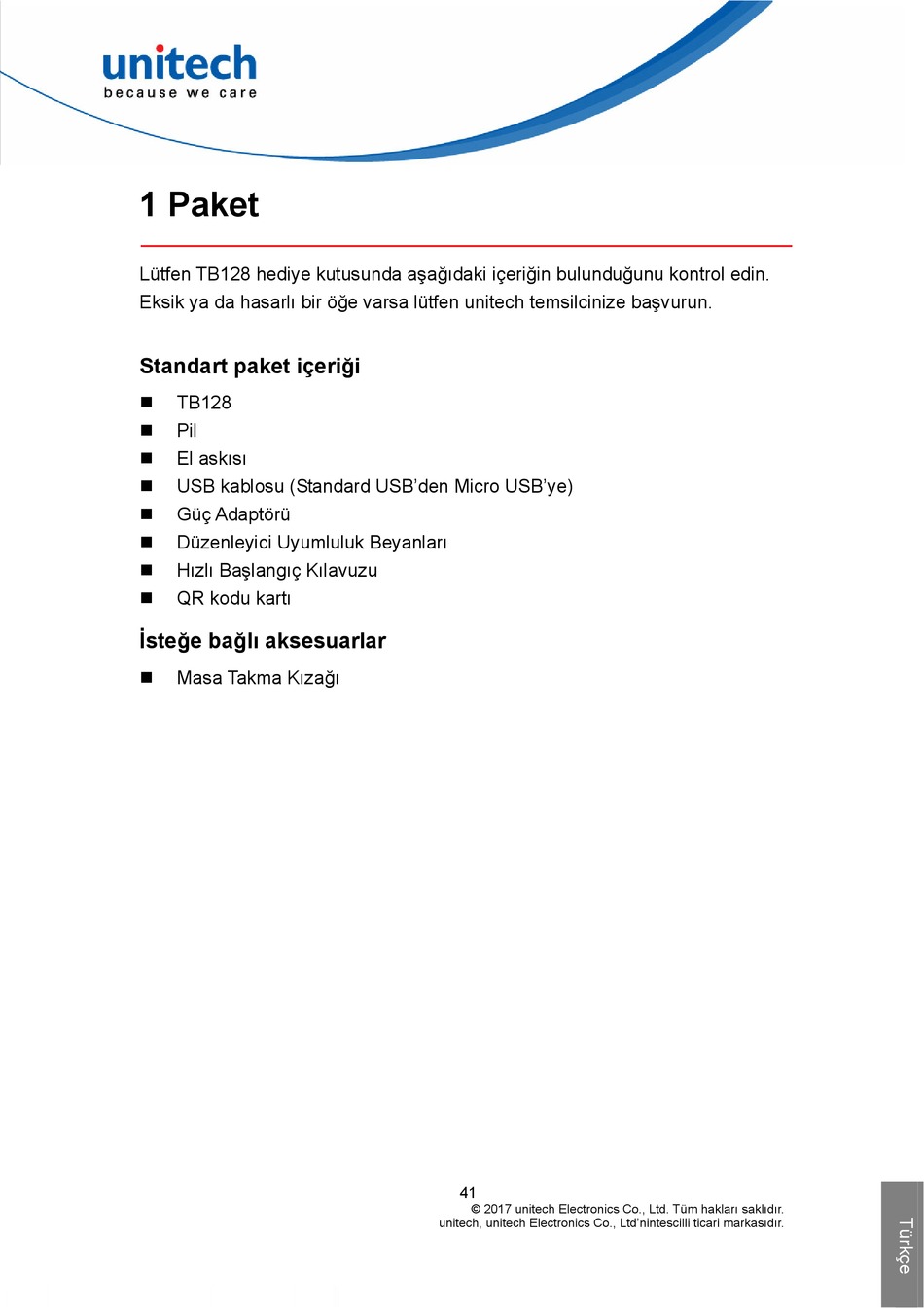 unitech
because we care

1 Paket

Lütfen TB128 hediye kutusunda aşağıdaki içeriğin bulunduğunu kontrol edin. Eksik ya da hasarlı bir öğe varsa lütfen unitech temsilcinize başvurun.

Standart paket içeriği

■ TB128
■ Pil
■ El askısı
■ USB kablosu (Standard USB'den Micro USB'ye)
■ Güç Adaptörü
■ Düzenleyici Uyumluluk Beyanları
■ Hızlı Başlangıç Kılavuzu
■ QR kodu kartı

İsteğe bağlı aksesuarlar

■ Masa Takma Kızağı

41
© 2017 unitech Electronics Co., Ltd. Tüm hakları saklıdır.
unitech, unitech Electronics Co., Ltd'nintescilli ticari markasıdır.

Türkçe